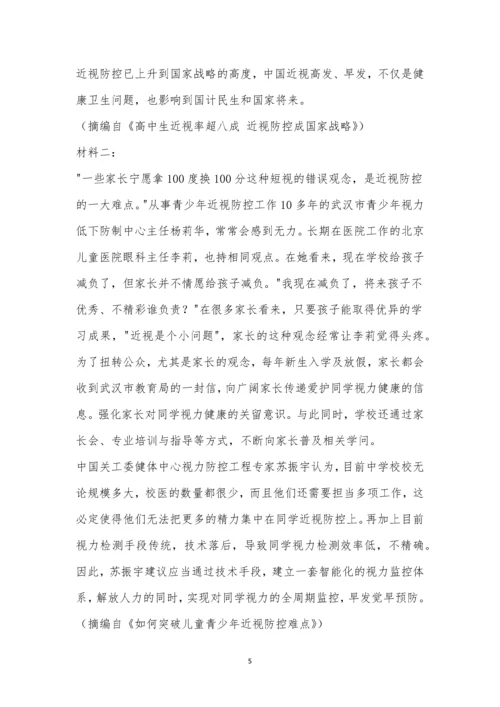 近视防控已上升到国家战略的高度，中国近视高发、早发，不仅是健康卫生问题，也影响到国计民生和国家将来。

（摘编自《高中生近视率超八成 近视防控成国家战略》）

材料二：

"一些家长宁愿拿100度换100分这种短视的错误观念，是近视防控的一大难点。"从事青少年近视防控工作10多年的武汉市青少年视力低下防制中心主任杨莉华，常常会感到无力。长期在医院工作的北京儿童医院眼科主任李莉，也持相同观点。在她看来，现在学校给孩子减负了，但家长并不情愿给孩子减负。"我现在减负了，将来孩子不优秀、不精彩谁负责？"在很多家长看来，只要孩子能取得优异的学习成果，"近视是个小问题"，家长的这种观念经常让李莉觉得头疼。为了扭转公众，尤其是家长的观念，每年新生入学及放假，家长都会收到武汉市教育局的一封信，向广阔家长传递爱护同学视力健康的信息。强化家长对同学视力健康的关留意识。与此同时，学校还通过家长会、专业培训与指导等方式，不断向家长普及相关学问。

中国关工委健体中心视力防控工程专家苏振宇认为，目前中学校校无论规模多大，校医的数量都很少，而且他们还需要担当多项工作，这必定使得他们无法把更多的精力集中在同学近视防控上。再加上目前视力检测手段传统，技术落后，导致同学视力检测效率低，不精确。因此，苏振宇建议应当通过技术手段，建立一套智能化的视力监控体系，解放人力的同时，实现对同学视力的全周期监控，早发觉早预防。

（摘编自《如何突破儿童青少年近视防控难点》）

5